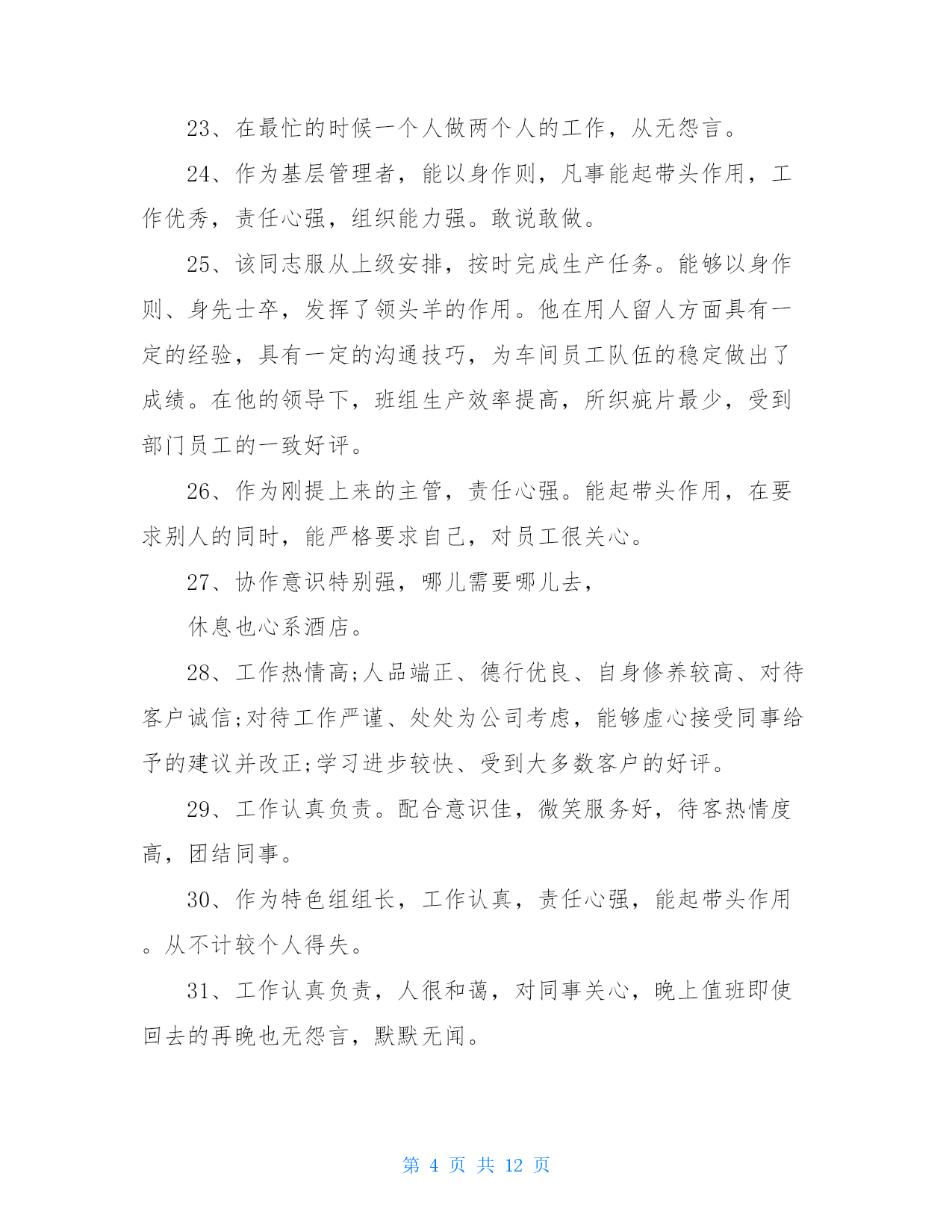 23、在最忙的时候一个人做两个人的工作，从无怨言。

24、作为基层管理者，能以身作则，凡事能起带头作用，工作优秀，责任心强，组织能力强。敢说敢做。

25、该同志服从上级安排，按时完成生产任务。能够以身作则、身先士卒，发挥了领头羊的作用。他在用人留人方面具有一定的经验，具有一定的沟通技巧，为车间员工队伍的稳定做出了成绩。在他的领导下，班组生产效率提高，所织疵片最少，受到部门员工的一致好评。

26、作为刚提上来的主管，责任心强。能起带头作用，在要求别人的同时，能严格要求自己，对员工很关心。

27、协作意识特别强，哪儿需要哪儿去，

休息也心系酒店。

28、工作热情高;人品端正、德行优良、自身修养较高、对待客户诚信;对待工作严谨、处处为公司考虑，能够虚心接受同事给予的建议并改正;学习进步较快、受到大多数客户的好评。

29、工作认真负责。配合意识佳，微笑服务好，待客热情度高，团结同事。

30、作为特色组组长，工作认真，责任心强，能起带头作用。从不计较个人得失。

31、工作认真负责，人很和蔼，对同事关心，晚上值班即使回去的再晚也无怨言，默默无闻。

第 4 页 共 12 页